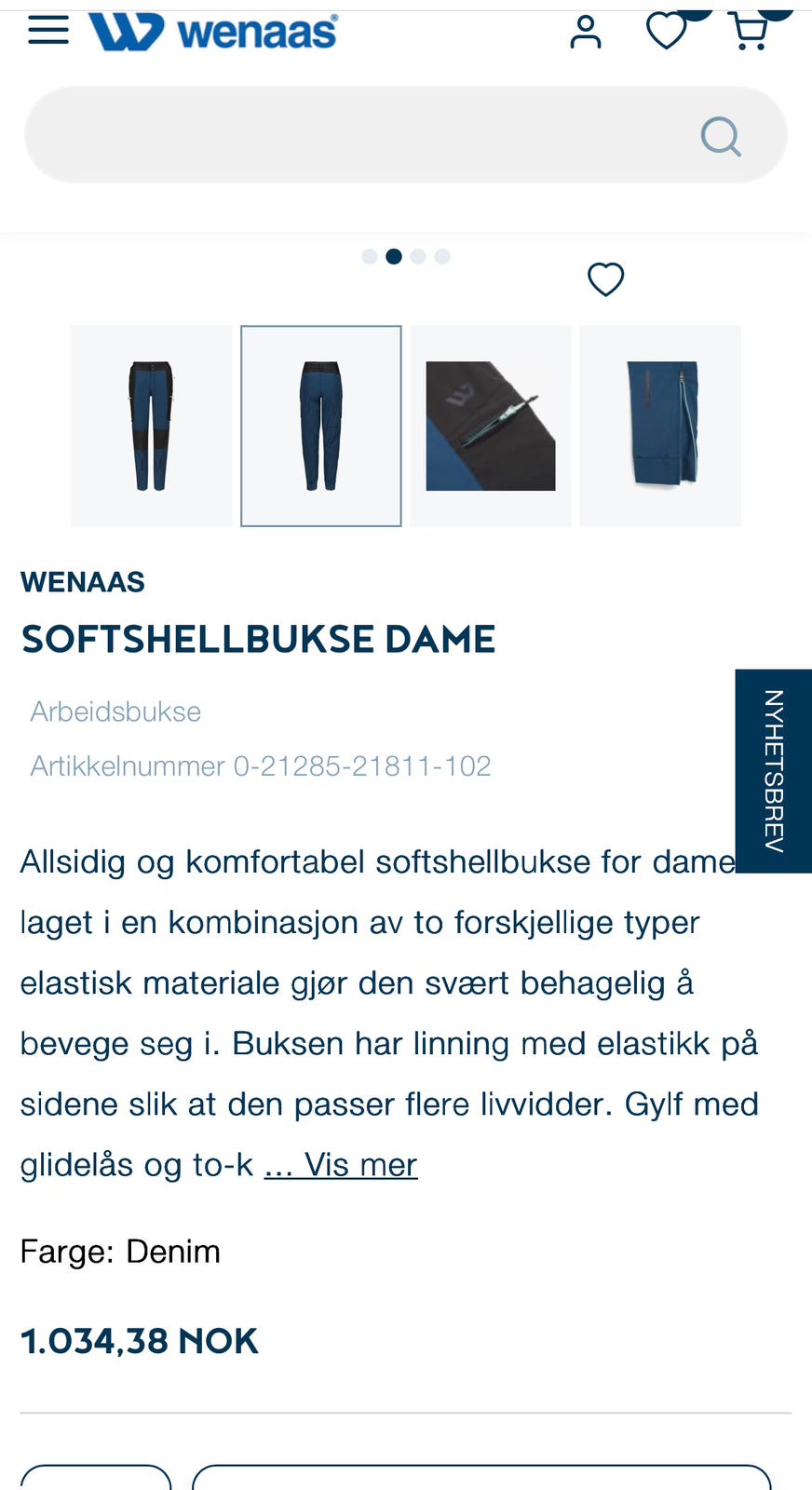 wenaas

WENAAS
SOFTSHELLBUKSE DAME

Arbeidsbukse
Artikkelnummer 0-21285-21811-102

NYHETSBREV

Allsidig og komfortabel softshellbukse for dame laget i en kombinasjon av to forskjellige typer elastisk materiale gjør den svært behagelig å bevege seg i. Buksen har linning med elastikk på sidene slik at den passer flere livvidder. Gylf med glidelås og to-k ... Vis mer

Farge: Denim

1.034,38 NOK